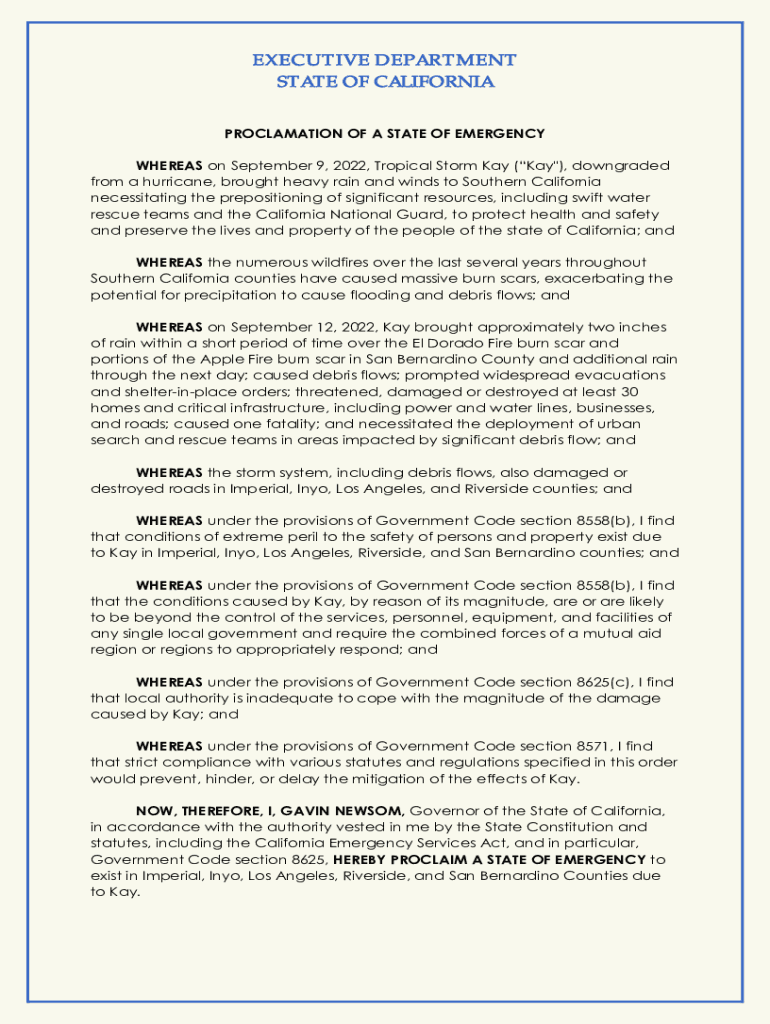 EXECUTIVE DEPARTMENT
STATE OF CALIFORNIA

PROCLAMATION OF A STATE OF EMERGENCY

WHEREAS on September 9, 2022, Tropical Storm Kay ("Kay"), downgraded from a hurricane, brought heavy rain and winds to Southern California necessitating the prepositioning of significant resources, including swift water rescue teams and the California National Guard, to protect health and safety and preserve the lives and property of the people of the state of California; and

WHEREAS the numerous wildfires over the last several years throughout Southern California counties have caused massive burn scars, exacerbating the potential for precipitation to cause flooding and debris flows; and

WHEREAS on September 12, 2022, Kay brought approximately two inches of rain within a short period of time over the El Dorado Fire burn scar and portions of the Apple Fire burn scar in San Bernardino County and additional rain through the next day; caused debris flows; prompted widespread evacuations and shelter-in-place orders; threatened, damaged or destroyed at least 30 homes and critical infrastructure, including power and water lines, businesses, and roads; caused one fatality; and necessitated the deployment of urban search and rescue teams in areas impacted by significant debris flow; and

WHEREAS the storm system, including debris flows, also damaged or destroyed roads in Imperial, Inyo, Los Angeles, and Riverside counties; and

WHEREAS under the provisions of Government Code section 8558(b), I find that conditions of extreme peril to the safety of persons and property exist due to Kay in Imperial, Inyo, Los Angeles, Riverside, and San Bernardino counties; and

WHEREAS under the provisions of Government Code section 8558(b), I find that the conditions caused by Kay, by reason of its magnitude, are or are likely to be beyond the control of the services, personnel, equipment, and facilities of any single local government and require the combined forces of a mutual aid region or regions to appropriately respond; and

WHEREAS under the provisions of Government Code section 8625(c), I find that local authority is inadequate to cope with the magnitude of the damage caused by Kay; and

WHEREAS under the provisions of Government Code section 8571, I find that strict compliance with various statutes and regulations specified in this order would prevent, hinder, or delay the mitigation of the effects of Kay.

NOW, THEREFORE, I, GAVIN NEWSOM, Governor of the State of California, in accordance with the authority vested in me by the State Constitution and statutes, including the California Emergency Services Act, and in particular, Government Code section 8625, HEREBY PROCLAIM A STATE OF EMERGENCY to exist in Imperial, Inyo, Los Angeles, Riverside, and San Bernardino Counties due to Kay.